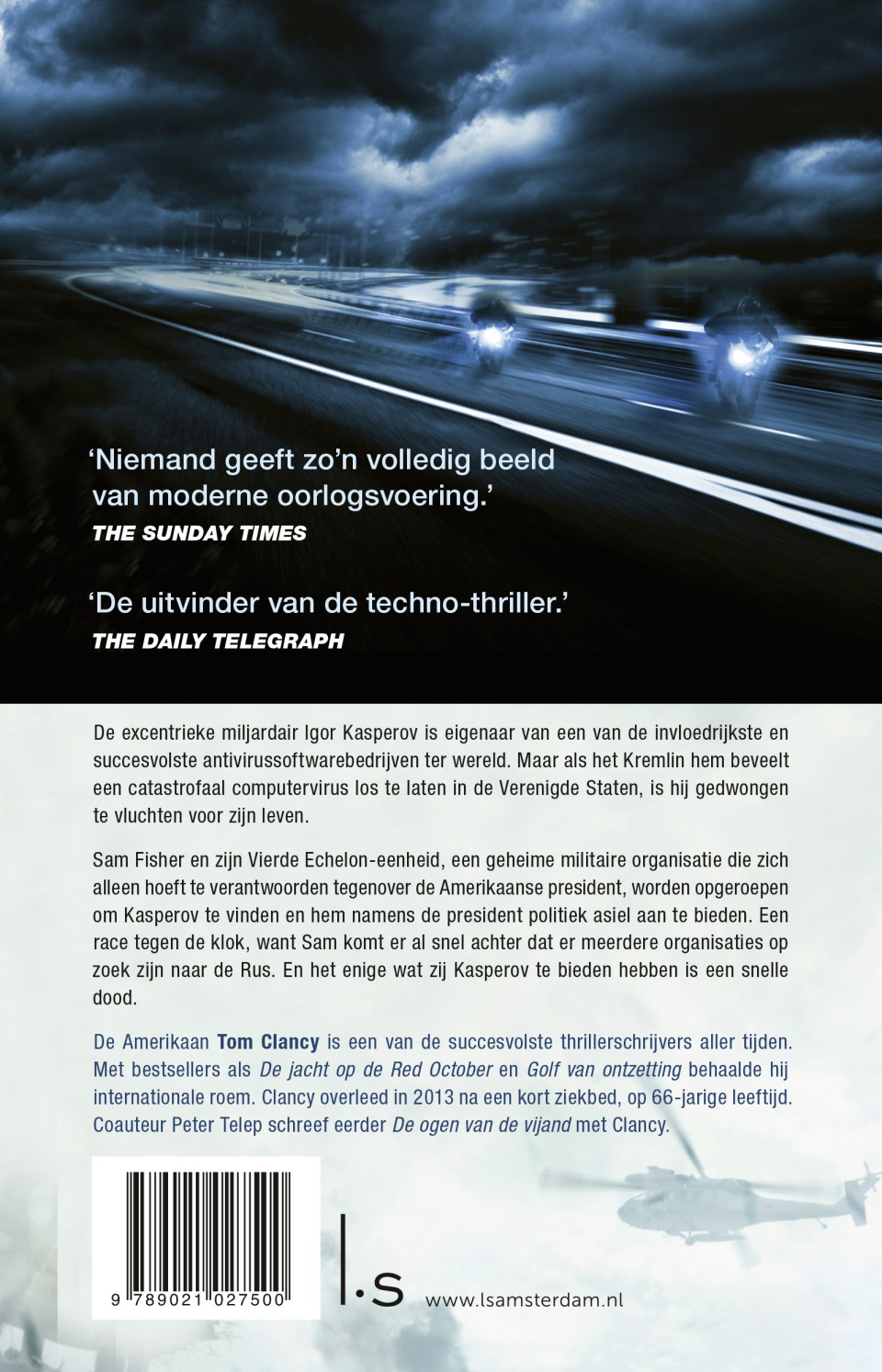 ‘Niemand geeft zo’n volledig beeld van moderne oorlogsvoering.’
THE SUNDAY TIMES

‘De uitvinder van de techno-thriller.’
THE DAILY TELEGRAPH

De excentrieke miljardair Igor Kasperov is eigenaar van een van de invloedrijkste en succesvolste antivirussoftwarebedrijven ter wereld. Maar als het Kremlin hem beveelt een catastrofaal computervirus los te laten in de Verenigde Staten, is hij gedwongen te vluchten voor zijn leven.

Sam Fisher en zijn Vierde Echelon-eenheid, een geheime militaire organisatie die zich alleen hoeft te verantwoorden tegenover de Amerikaanse president, worden opgeroepen om Kasperov te vinden en hem namens de president politiek asiel aan te bieden. Een race tegen de klok, want Sam komt er al snel achter dat er meerdere organisaties op zoek zijn naar de Rus. En het enige wat zij Kasperov te bieden hebben is een snelle dood.

De Amerikaan Tom Clancy is een van de succesvolste thrillerschrijvers aller tijden. Met bestsellers als De jacht op de Red October en Golf van ontzetting behaalde hij internationale roem. Clancy overleed in 2013 na een kort ziekbed, op 66-jarige leeftijd. Coauteur Peter Telep schreef eerder De ogen van de vijand met Clancy.

9 789021 027500

l.s www.lsamsterdam.nl